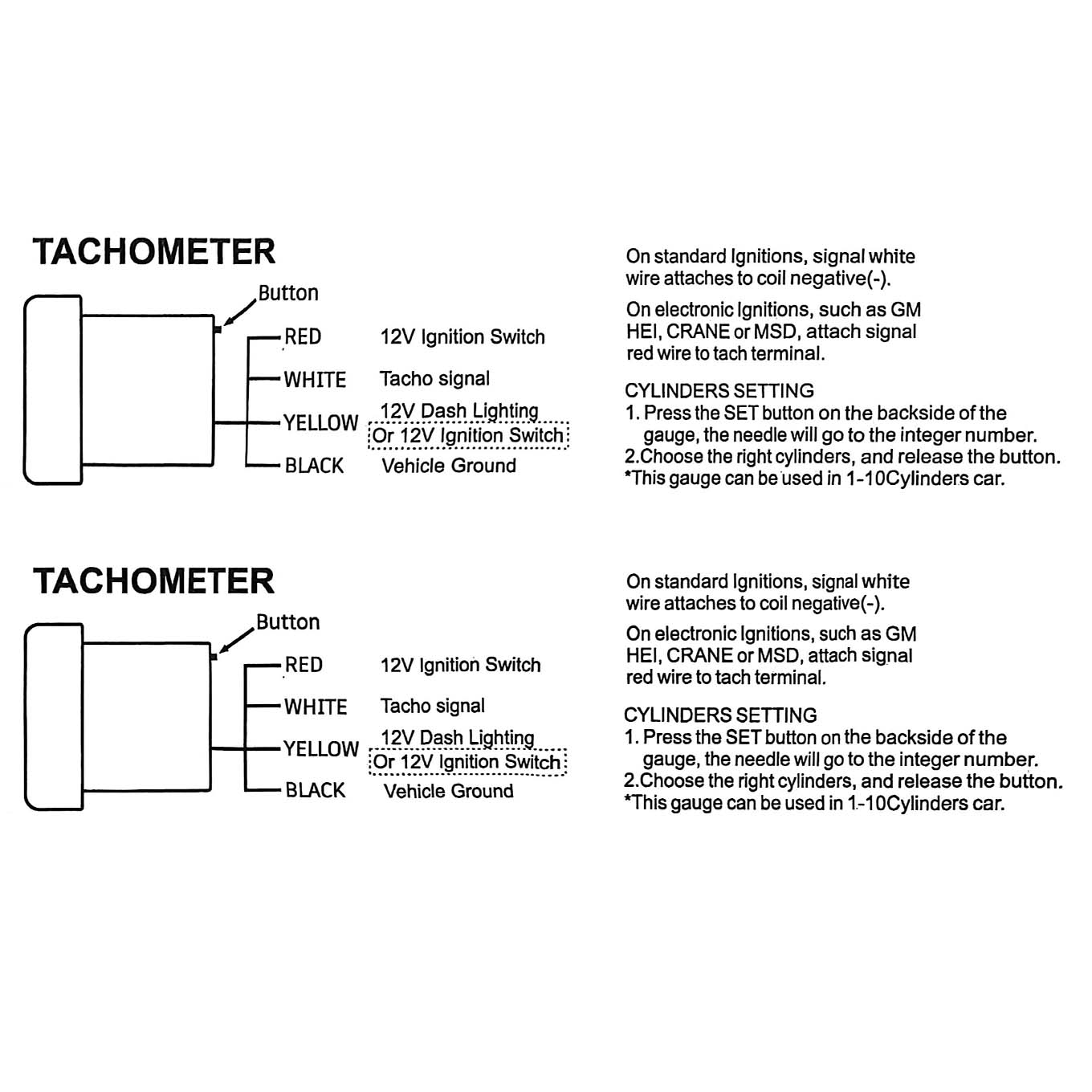 TACHOMETER

Button

RED 12V Ignition Switch

WHITE Tacho signal

YELLOW 12V Dash Lighting
Or 12V Ignition Switch

BLACK Vehicle Ground

On standard Ignitions, signal white wire attaches to coil negative(-).

On electronic Ignitions, such as GM HEI, CRANE or MSD, attach signal red wire to tach terminal.

CYLINDERS SETTING
1. Press the SET button on the backside of the gauge, the needle will go to the integer number.
2.Choose the right cylinders, and release the button.
*This gauge can be used in 1-10Cylinders car.

TACHOMETER

Button

RED 12V Ignition Switch

WHITE Tacho signal

YELLOW 12V Dash Lighting
Or 12V Ignition Switch

BLACK Vehicle Ground

On standard Ignitions, signal white wire attaches to coil negative(-).

On electronic Ignitions, such as GM HEI, CRANE or MSD, attach signal red wire to tach terminal.

CYLINDERS SETTING
1. Press the SET button on the backside of the gauge, the needle will go to the integer number.
2.Choose the right cylinders, and release the button.
*This gauge can be used in 1-10Cylinders car.